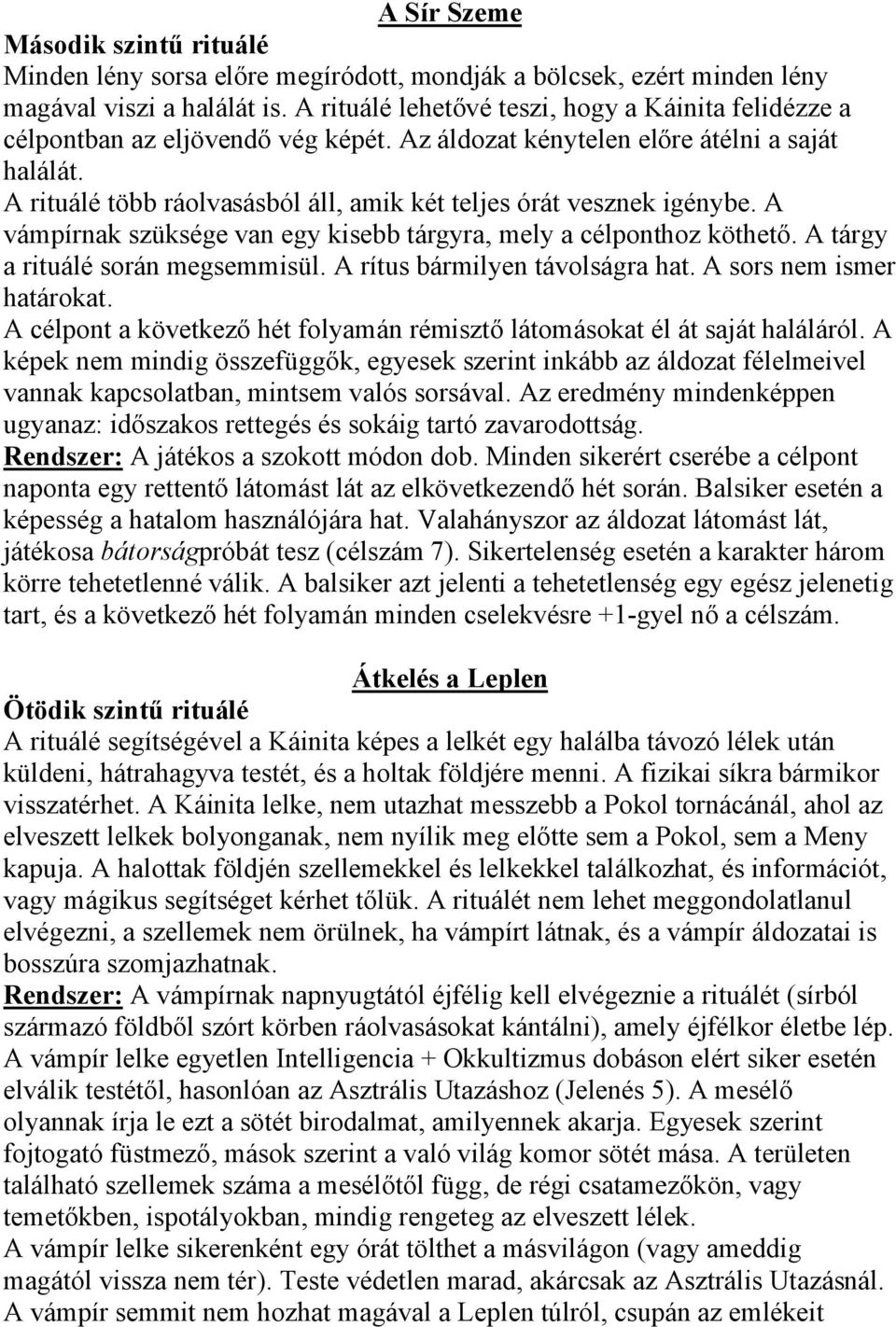 A Sír Szeme

Második szintű rituálé
Minden lény sorsa előre megíródott, mondják a bölcsek, ezért minden lény magával viszi a halálát is. A rituálé lehetővé teszi, hogy a Káinita felidézze a célpontban az eljövendő vég képét. Az áldozat kénytelen előre átélni a saját halálát.
A rituálé több ráolvasásból áll, amik két teljes órát vesznek igénybe. A vámpírnak szüksége van egy kisebb tárgyra, mely a célponthoz köthető. A tárgy a rituálé során megsemmisül. A rítus bármilyen távolságra hat. A sors nem ismer határokat.
A célpont a következő hét folyamán rémisztő látomásokat él át saját haláláról. A képek nem mindig összefüggők, egyesek szerint inkább az áldozat félelmeivel vannak kapcsolatban, mintsem valós sorsával. Az eredmény mindenképpen ugyanaz: időszakos rettegés és sokáig tartó zavarodottság.
Rendszer: A játékos a szokott módon dob. Minden sikerért cserébe a célpont naponta egy rettentő látomást lát az elkövetkezendő hét során. Balsiker esetén a képesség a hatalom használójára hat. Valahányszor az áldozat látomást lát, játékosa bátorságpróbát tesz (célszám 7). Sikertelenség esetén a karakter három körre tehetetlenné válik. A balsiker azt jelenti a tehetetlenség egy egész jelenetig tart, és a következő hét folyamán minden cselekvésre +1-gyel nő a célszám.

Átkelés a Leplen

Ötödik szintű rituálé
A rituálé segítségével a Káinita képes a lelkét egy halálba távozó lélek után küldeni, hátrahagyva testét, és a holtak földjére menni. A fizikai síkra bármikor visszatérhet. A Káinita lelke, nem utazhat messzebb a Pokol tornácánál, ahol az elveszett lelkek bolyonganak, nem nyílik meg előtte sem a Pokol, sem a Meny kapuja. A halottak földjén szellemekkel és lelkekkel találkozhat, és információt, vagy mágikus segítséget kérhet tőlük. A rituálét nem lehet meggondolatlanul elvégezni, a szellemek nem örülnek, ha vámpírt látnak, és a vámpír áldozatai is bosszúra szomjazhatnak.
Rendszer: A vámpírnak napnyugtától éjfélig kell elvégeznie a rituálét (sírból származó földből szórt körben ráolvasásokat kántálni), amely éjfélkor életbe lép. A vámpír lelke egyetlen Intelligencia + Okkultizmus dobáson elért siker esetén elválik testétől, hasonlóan az Asztrális Utazáshoz (Jelenés 5). A mesélő olyannak írja le ezt a sötét birodalmat, amilyennek akarja. Egyesek szerint fojtogató füstmező, mások szerint a való világ komor sötét mása. A területen található szellemek száma a mesélőtől függ, de régi csatamezőkön, vagy temetőkben, ispotályokban, mindig rengeteg az elveszett lélek.
A vámpír lelke sikerenként egy órát tölthet a másvilágon (vagy ameddig magától vissza nem tér). Teste védetlen marad, akárcsak az Asztrális Utazásnál.
A vámpír semmit nem hozhat magával a Leplen túlról, csupán az emlékeit